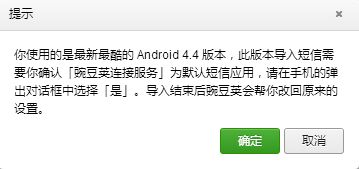 提示

×

你使用的是最新最酷的 Android 4.4 版本，此版本导入短信需要你确认「豌豆荚连接服务」为默认短信应用，请在手机的弹出对话框中选择「是」。导入结束后豌豆荚会帮你改回原来的设置。

确定

取消